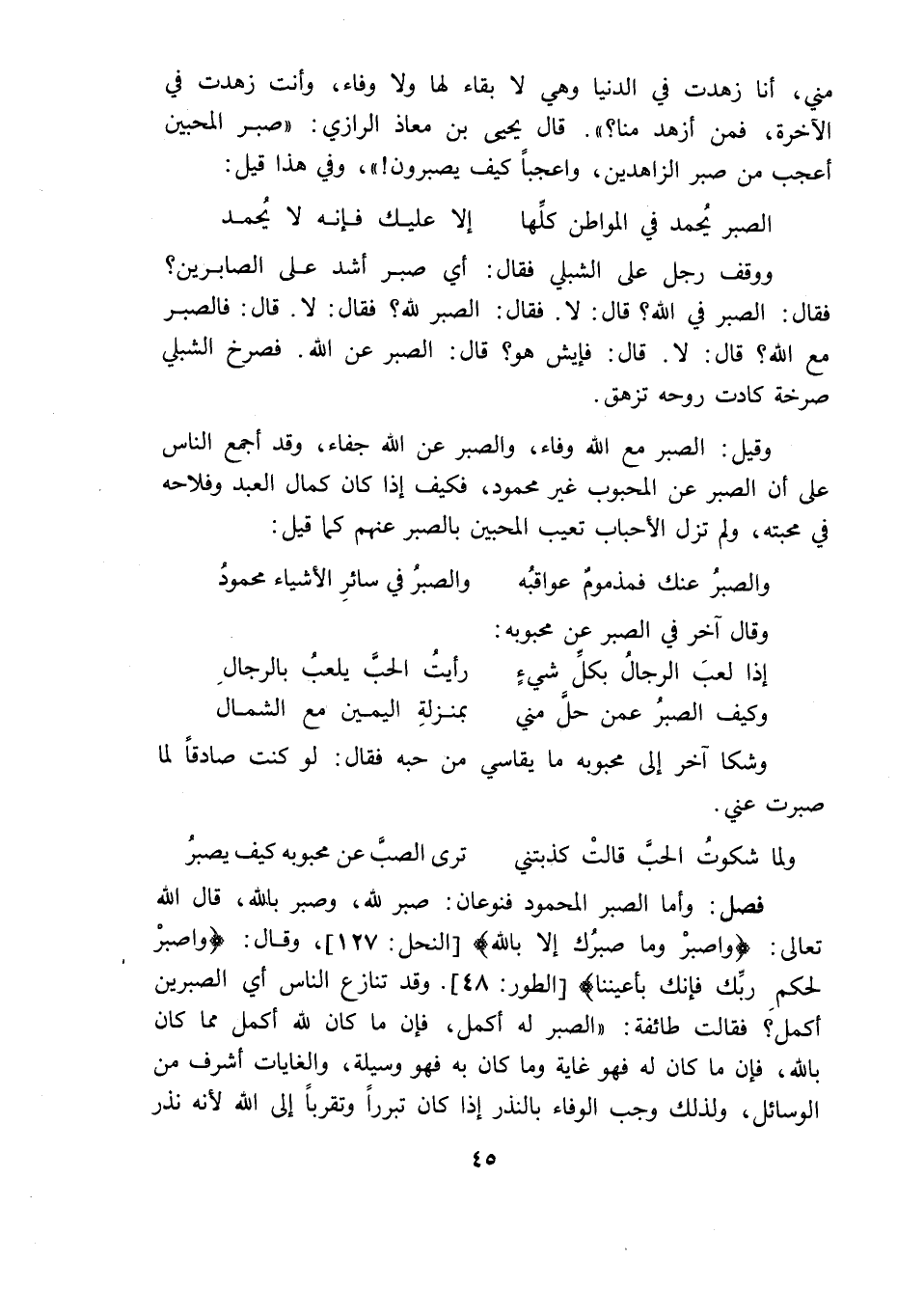 مني، أنا زهدت في الدنيا وهي لا بقاء لها ولا وفاء، وأنت زهدت في الآخرة، فمن أزهد منا؟». قال يحيى بن معاذ الرازي: «صبر المحبين أعجب من صبر الزاهدين، واعجباً كيف يصبرون!»، وفي هذا قيل:

الصبر يُحمد في المواطن كلِّها     إلا عليك فإنه لا يُحمد

ووقف رجل على الشبلي فقال: أي صبر أشد على الصابرين؟ فقال: الصبر في الله؟ قال: لا. فقال: الصبر لله؟ فقال: لا. قال: فالصبر مع الله؟ قال: لا. قال: فإيش هو؟ قال: الصبر عن الله. فصرخ الشبلي صرخة كادت روحه تزهق.

وقيل: الصبر مع الله وفاء، والصبر عن الله جفاء، وقد أجمع الناس على أن الصبر عن المحبوب غير محمود، فكيف إذا كان كمال العبد وفلاحه في محبته، ولم تزل الأحباب تعيب المحبين بالصبر عنهم كما قيل:

والصبرُ عنك فمذمومٌ عواقبُه     والصبرُ في سائرِ الأشياء محمودُ

وقال آخر في الصبر عن محبوبه:

إذا لعبَ الرجالُ بكلِّ شيءٍ     رأيتُ الحبَّ يلعبُ بالرجالِ
وكيف الصبرُ عمن حلَّ مني     بمنزلةِ اليمين مع الشمال

وشكا آخر إلى محبوبه ما يقاسي من حبه فقال: لو كنت صادقاً لما صبرت عني.

ولما شكوتُ الحبَّ قالتْ كذبتني     ترى الصبَّ عن محبوبه كيف يصبرُ

فصل: وأما الصبر المحمود فنوعان: صبر لله، وصبر بالله، قال الله تعالى: ﴿واصبرْ وما صبرُك إلا بالله﴾ [النحل: ١٢٧]، وقال: ﴿واصبرْ لحكم ربِّك فإنك بأعيننا﴾ [الطور: ٤٨]. وقد تنازع الناس أي الصبرين أكمل؟ فقالت طائفة: «الصبر له أكمل، فإن ما كان لله أكمل مما كان بالله، فإن ما كان له فهو غاية وما كان به فهو وسيلة، والغايات أشرف من الوسائل، ولذلك وجب الوفاء بالنذر إذا كان تبرراً وتقرباً إلى الله لأنه نذر

٤٥